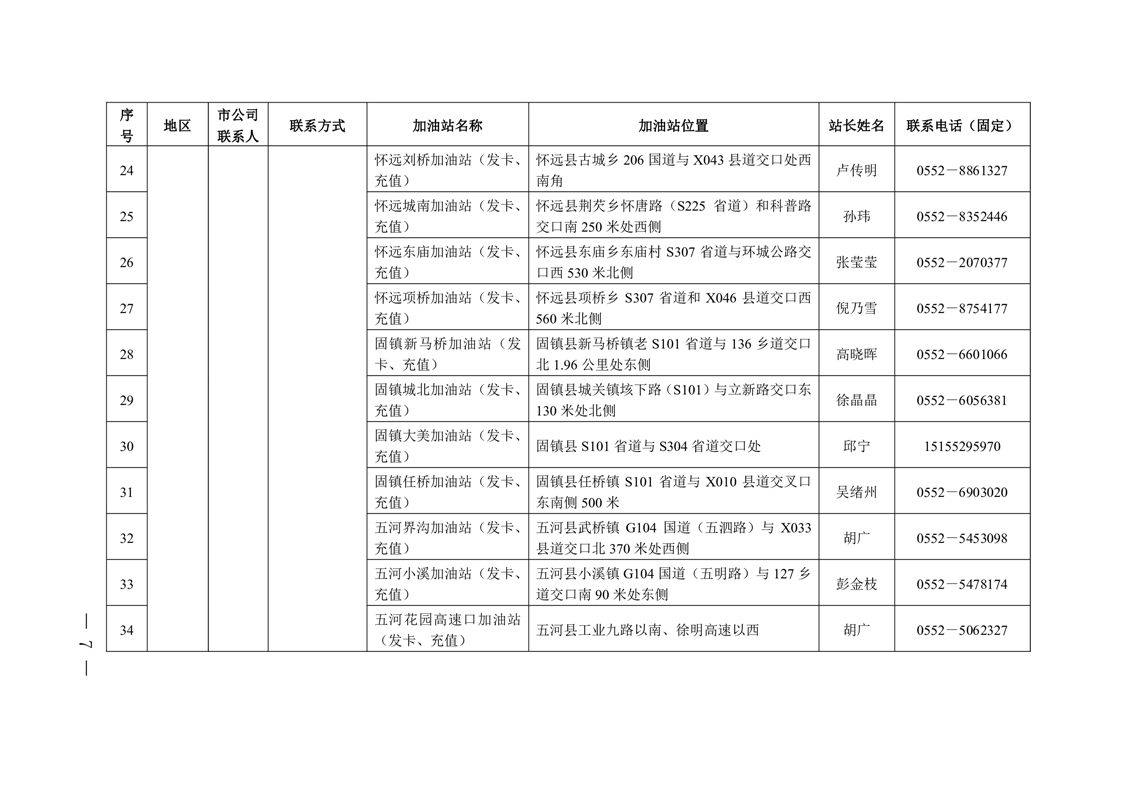 | 序号 | 地区 | 市公司联系人 | 联系方式 | 加油站名称 | 加油站位置 | 站长姓名 | 联系电话（固定） |
|---|---|---|---|---|---|---|---|
| 24 | | | | 怀远刘桥加油站（发卡、充值） | 怀远县古城乡 206 国道与 X043 县道交口处西南角 | 卢传明 | 0552－8861327 |
| 25 | | | | 怀远城南加油站（发卡、充值） | 怀远县荆芡乡怀唐路（S225 省道）和科普路交口南 250 米处西侧 | 孙玮 | 0552－8352446 |
| 26 | | | | 怀远东庙加油站（发卡、充值） | 怀远县东庙乡东庙村 S307 省道与环城公路交口西 530 米北侧 | 张莹莹 | 0552－2070377 |
| 27 | | | | 怀远项桥加油站（发卡、充值） | 怀远县项桥乡 S307 省道和 X046 县道交口西 560 米北侧 | 倪乃雪 | 0552－8754177 |
| 28 | | | | 固镇新马桥加油站（发卡、充值） | 固镇县新马桥镇老 S101 省道与 136 乡道交口北 1.96 公里处东侧 | 高晓晖 | 0552－6601066 |
| 29 | | | | 固镇城北加油站（发卡、充值） | 固镇县城关镇垓下路（S101）与立新路交口东 130 米处北侧 | 徐晶晶 | 0552－6056381 |
| 30 | | | | 固镇大美加油站（发卡、充值） | 固镇县 S101 省道与 S304 省道交口处 | 邱宁 | 15155295970 |
| 31 | | | | 固镇任桥加油站（发卡、充值） | 固镇县任桥镇 S101 省道与 X010 县道交叉口东南侧 500 米 | 吴绪州 | 0552－6903020 |
| 32 | | | | 五河界沟加油站（发卡、充值） | 五河县武桥镇 G104 国道（五泗路）与 X033 县道交口北 370 米处西侧 | 胡广 | 0552－5453098 |
| 33 | | | | 五河小溪加油站（发卡、充值） | 五河县小溪镇 G104 国道（五明路）与 127 乡道交口南 90 米处东侧 | 彭金枝 | 0552－5478174 |
| 34 | | | | 五河花园高速口加油站（发卡、充值） | 五河县工业九路以南、徐明高速以西 | 胡广 | 0552－5062327 |

— 7 —